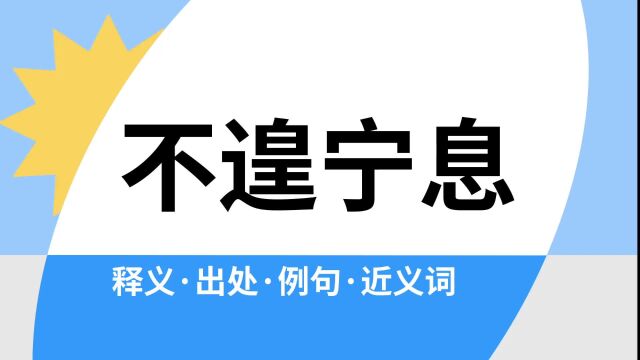 不遑宁息

释义·出处·例句·近义词